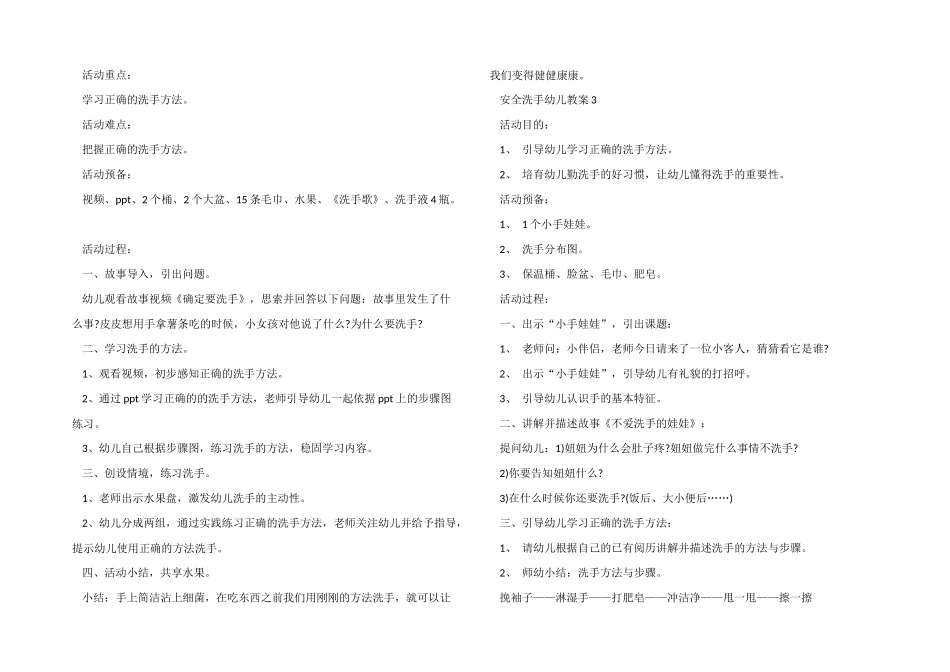 活动重点：

学习正确的洗手方法。

活动难点：

把握正确的洗手方法。

活动预备：

视频、ppt、2个桶、2个大盆、15条毛巾、水果、《洗手歌》、洗手液4瓶。

活动过程：

一、故事导入，引出问题。

幼儿观看故事视频《确定要洗手》，思索并回答以下问题：故事里发生了什么事?皮皮想用手拿薯条吃的时候，小女孩对他说了什么?为什么要洗手?

二、学习洗手的方法。

1、观看视频，初步感知正确的洗手方法。

2、通过ppt学习正确的的洗手方法，老师引导幼儿一起依据ppt上的步骤图练习。

3、幼儿自己根据步骤图，练习洗手的方法，稳固学习内容。

三、创设情境，练习洗手。

1、老师出示水果盘，激发幼儿洗手的主动性。

2、幼儿分成两组，通过实践练习正确的洗手方法，老师关注幼儿并给予指导，提示幼儿使用正确的方法洗手。

四、活动小结，共享水果。

小结：手上简洁沾上细菌，在吃东西之前我们用刚刚的方法洗手，就可以让我们变得健健康康。

安全洗手幼儿教案3

活动目的：

1、 引导幼儿学习正确的洗手方法。

2、 培育幼儿勤洗手的好习惯，让幼儿懂得洗手的重要性。

活动预备：

1、 1个小手娃娃。

2、 洗手分布图。

3、 保温桶、脸盆、毛巾、肥皂。

活动过程：

一、出示“小手娃娃”，引出课题：

1、 老师问：小伴侣，老师今日请来了一位小客人，猜猜看它是谁?

2、 出示“小手娃娃”，引导幼儿有礼貌的打招呼。

3、 引导幼儿认识手的基本特征。

二、讲解并描述故事《不爱洗手的娃娃》：

提问幼儿：1)妞妞为什么会肚子疼?妞妞做完什么事情不洗手?

2)你要告知妞妞什么?

3)在什么时候你还要洗手?(饭后、大小便后……)

三、引导幼儿学习正确的洗手方法：

1、 请幼儿根据自己的已有阅历讲解并描述洗手的方法与步骤。

2、 师幼小结：洗手方法与步骤。

挽袖子——淋湿手——打肥皂——冲洁净——甩一甩——擦一擦